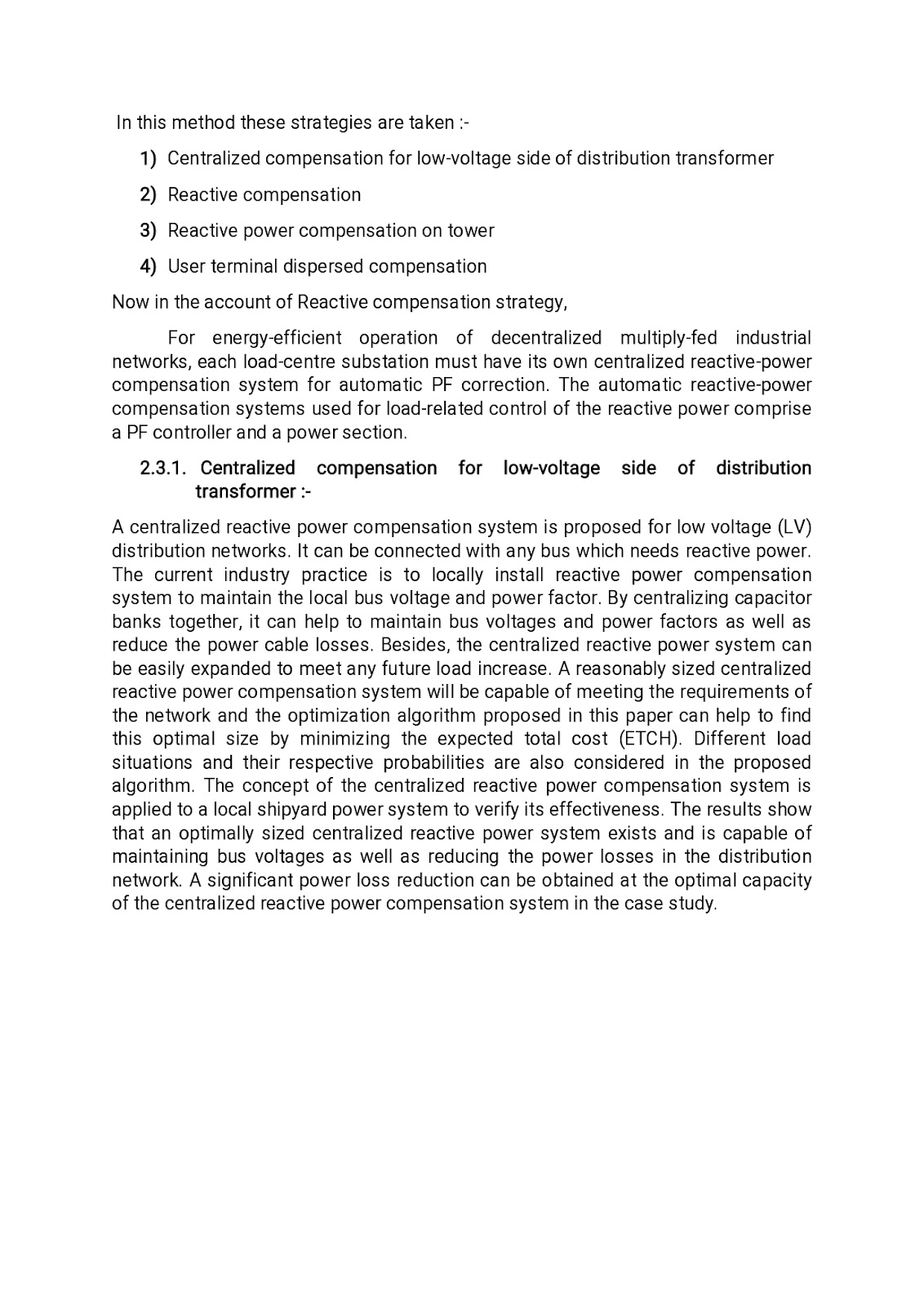 In this method these strategies are taken :-

1) Centralized compensation for low-voltage side of distribution transformer

2) Reactive compensation

3) Reactive power compensation on tower

4) User terminal dispersed compensation

Now in the account of Reactive compensation strategy,

For energy-efficient operation of decentralized multiply-fed industrial networks, each load-centre substation must have its own centralized reactive-power compensation system for automatic PF correction. The automatic reactive-power compensation systems used for load-related control of the reactive power comprise a PF controller and a power section.

2.3.1. Centralized compensation for low-voltage side of distribution transformer :-

A centralized reactive power compensation system is proposed for low voltage (LV) distribution networks. It can be connected with any bus which needs reactive power. The current industry practice is to locally install reactive power compensation system to maintain the local bus voltage and power factor. By centralizing capacitor banks together, it can help to maintain bus voltages and power factors as well as reduce the power cable losses. Besides, the centralized reactive power system can be easily expanded to meet any future load increase. A reasonably sized centralized reactive power compensation system will be capable of meeting the requirements of the network and the optimization algorithm proposed in this paper can help to find this optimal size by minimizing the expected total cost (ETCH). Different load situations and their respective probabilities are also considered in the proposed algorithm. The concept of the centralized reactive power compensation system is applied to a local shipyard power system to verify its effectiveness. The results show that an optimally sized centralized reactive power system exists and is capable of maintaining bus voltages as well as reducing the power losses in the distribution network. A significant power loss reduction can be obtained at the optimal capacity of the centralized reactive power compensation system in the case study.